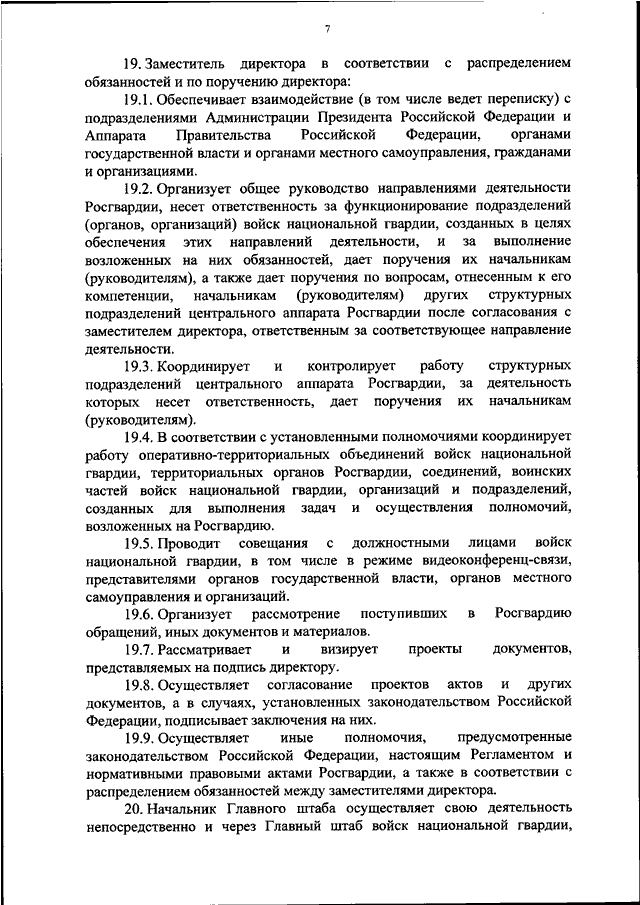 7

19. Заместитель директора в соответствии с распределением обязанностей и по поручению директора:

19.1. Обеспечивает взаимодействие (в том числе ведет переписку) с подразделениями Администрации Президента Российской Федерации и Аппарата Правительства Российской Федерации, органами государственной власти и органами местного самоуправления, гражданами и организациями.

19.2. Организует общее руководство направлениями деятельности Росгвардии, несет ответственность за функционирование подразделений (органов, организаций) войск национальной гвардии, созданных в целях обеспечения этих направлений деятельности, и за выполнение возложенных на них обязанностей, дает поручения их начальникам (руководителям), а также дает поручения по вопросам, отнесенным к его компетенции, начальникам (руководителям) других структурных подразделений центрального аппарата Росгвардии после согласования с заместителем директора, ответственным за соответствующее направление деятельности.

19.3. Координирует и контролирует работу структурных подразделений центрального аппарата Росгвардии, за деятельность которых несет ответственность, дает поручения их начальникам (руководителям).

19.4. В соответствии с установленными полномочиями координирует работу оперативно-территориальных объединений войск национальной гвардии, территориальных органов Росгвардии, соединений, воинских частей войск национальной гвардии, организаций и подразделений, созданных для выполнения задач и осуществления полномочий, возложенных на Росгвардию.

19.5. Проводит совещания с должностными лицами войск национальной гвардии, в том числе в режиме видеоконференц-связи, представителями органов государственной власти, органов местного самоуправления и организаций.

19.6. Организует рассмотрение поступивших в Росгвардию обращений, иных документов и материалов.

19.7. Рассматривает и визирует проекты документов, представляемых на подпись директору.

19.8. Осуществляет согласование проектов актов и других документов, а в случаях, установленных законодательством Российской Федерации, подписывает заключения на них.

19.9. Осуществляет иные полномочия, предусмотренные законодательством Российской Федерации, настоящим Регламентом и нормативными правовыми актами Росгвардии, а также в соответствии с распределением обязанностей между заместителями директора.

20. Начальник Главного штаба осуществляет свою деятельность непосредственно и через Главный штаб войск национальной гвардии,